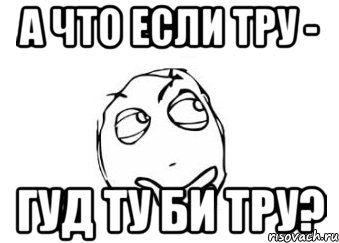 А ЧТО ЕСЛИ ТРУ -

ГУД ТУ БИ ТРУ?

risovach.ru